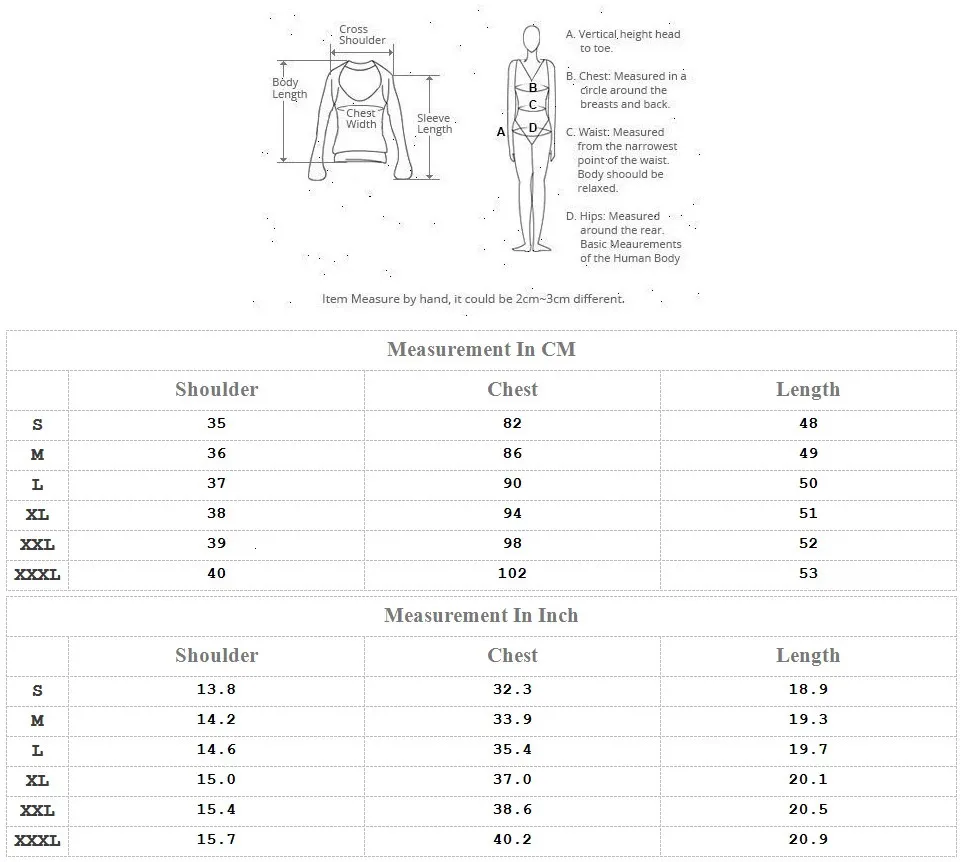 Cross Shoulder

Body Length

Chest Width

Sleeve Length

A

B

C

D

A. Vertical,height head to toe.

B. Chest: Measured in a circle around the breasts and back.

C. Waist: Measured from the narrowest point of the waist. Body shoould be relaxed.

D. Hips: Measured around the rear. Basic Meaurements of the Human Body

Item Measure by hand, it could be 2cm~3cm different.

Measurement In CM

| | Shoulder | Chest | Length |
|---|---|---|---|
| S | 35 | 82 | 48 |
| M | 36 | 86 | 49 |
| L | 37 | 90 | 50 |
| XL | 38 | 94 | 51 |
| XXL | 39 | 98 | 52 |
| XXXL | 40 | 102 | 53 |

Measurement In Inch

| | Shoulder | Chest | Length |
|---|---|---|---|
| S | 13.8 | 32.3 | 18.9 |
| M | 14.2 | 33.9 | 19.3 |
| L | 14.6 | 35.4 | 19.7 |
| XL | 15.0 | 37.0 | 20.1 |
| XXL | 15.4 | 38.6 | 20.5 |
| XXXL | 15.7 | 40.2 | 20.9 |